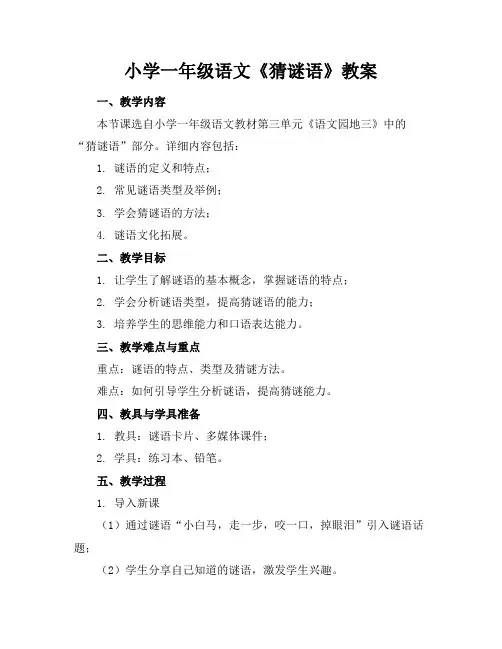 小学一年级语文《猜谜语》教案

一、教学内容

本节课选自小学一年级语文教材第三单元《语文园地三》中的“猜谜语”部分。详细内容包括：

1. 谜语的定义和特点；

2. 常见谜语类型及举例；

3. 学会猜谜语的方法；

4. 谜语文化拓展。

二、教学目标

1. 让学生了解谜语的基本概念，掌握谜语的特点；

2. 学会分析谜语类型，提高猜谜语的能力；

3. 培养学生的思维能力和口语表达能力。

三、教学难点与重点

重点：谜语的特点、类型及猜谜方法。

难点：如何引导学生分析谜语，提高猜谜能力。

四、教具与学具准备

1. 教具：谜语卡片、多媒体课件；

2. 学具：练习本、铅笔。

五、教学过程

1. 导入新课

（1）通过谜语“小白马，走一步，咬一口，掉眼泪”引入谜语话题；

（2）学生分享自己知道的谜语，激发学生兴趣。